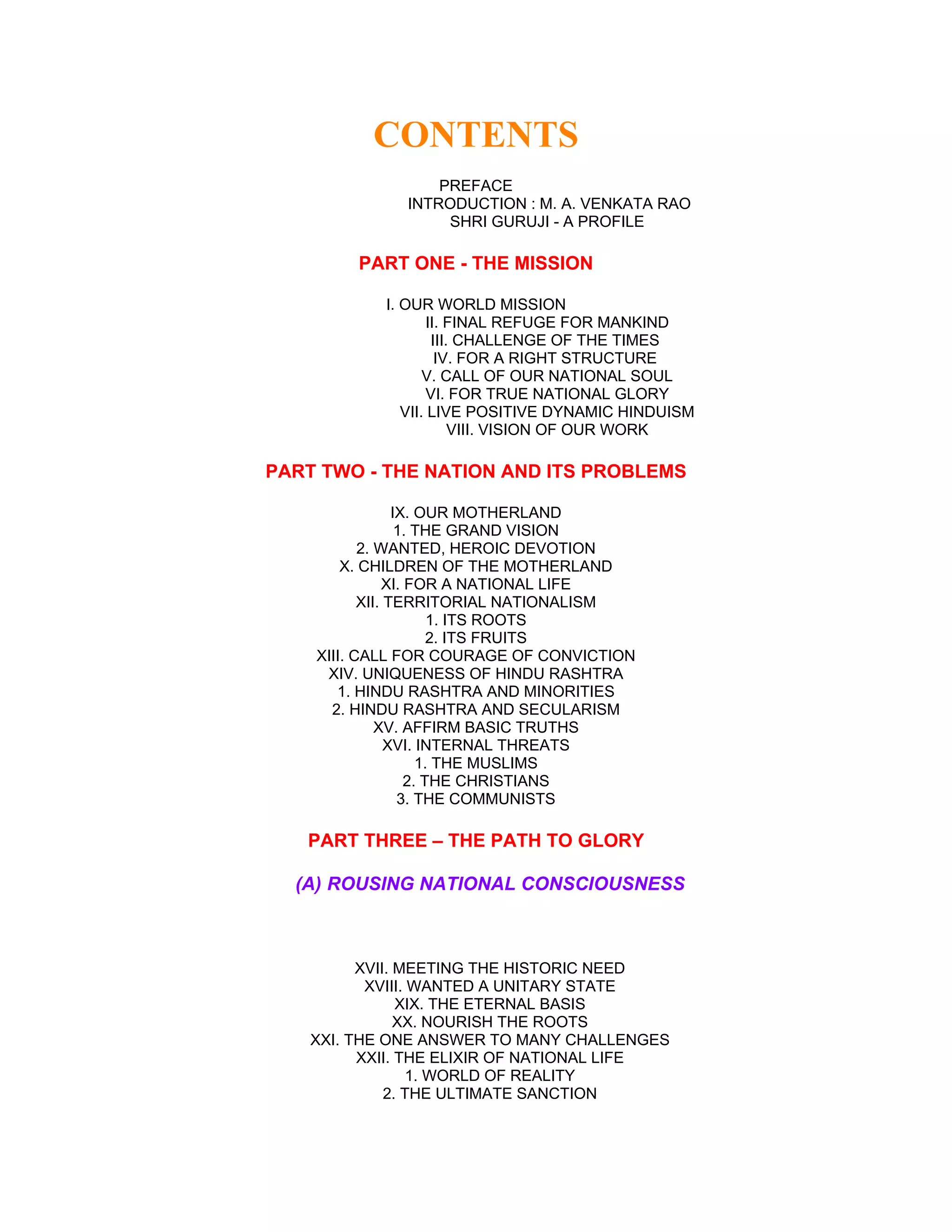 CONTENTS

PREFACE
INTRODUCTION : M. A. VENKATA RAO
SHRI GURUJI - A PROFILE

PART ONE - THE MISSION

I. OUR WORLD MISSION
II. FINAL REFUGE FOR MANKIND
III. CHALLENGE OF THE TIMES
IV. FOR A RIGHT STRUCTURE
V. CALL OF OUR NATIONAL SOUL
VI. FOR TRUE NATIONAL GLORY
VII. LIVE POSITIVE DYNAMIC HINDUISM
VIII. VISION OF OUR WORK

PART TWO - THE NATION AND ITS PROBLEMS

IX. OUR MOTHERLAND
1. THE GRAND VISION
2. WANTED, HEROIC DEVOTION
X. CHILDREN OF THE MOTHERLAND
XI. FOR A NATIONAL LIFE
XII. TERRITORIAL NATIONALISM
1. ITS ROOTS
2. ITS FRUITS
XIII. CALL FOR COURAGE OF CONVICTION
XIV. UNIQUENESS OF HINDU RASHTRA
1. HINDU RASHTRA AND MINORITIES
2. HINDU RASHTRA AND SECULARISM
XV. AFFIRM BASIC TRUTHS
XVI. INTERNAL THREATS
1. THE MUSLIMS
2. THE CHRISTIANS
3. THE COMMUNISTS

PART THREE – THE PATH TO GLORY

(A) ROUSING NATIONAL CONSCIOUSNESS

XVII. MEETING THE HISTORIC NEED
XVIII. WANTED A UNITARY STATE
XIX. THE ETERNAL BASIS
XX. NOURISH THE ROOTS
XXI. THE ONE ANSWER TO MANY CHALLENGES
XXII. THE ELIXIR OF NATIONAL LIFE
1. WORLD OF REALITY
2. THE ULTIMATE SANCTION